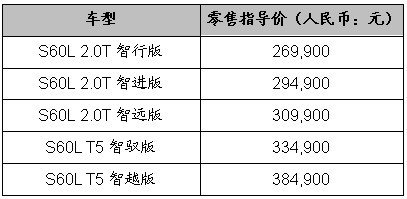 | 车型 | 零售指导价（人民币：元） |
|---|---|
| S60L 2.0T 智行版 | 269,900 |
| S60L 2.0T 智进版 | 294,900 |
| S60L 2.0T 智远版 | 309,900 |
| S60L T5 智驭版 | 334,900 |
| S60L T5 智越版 | 384,900 |